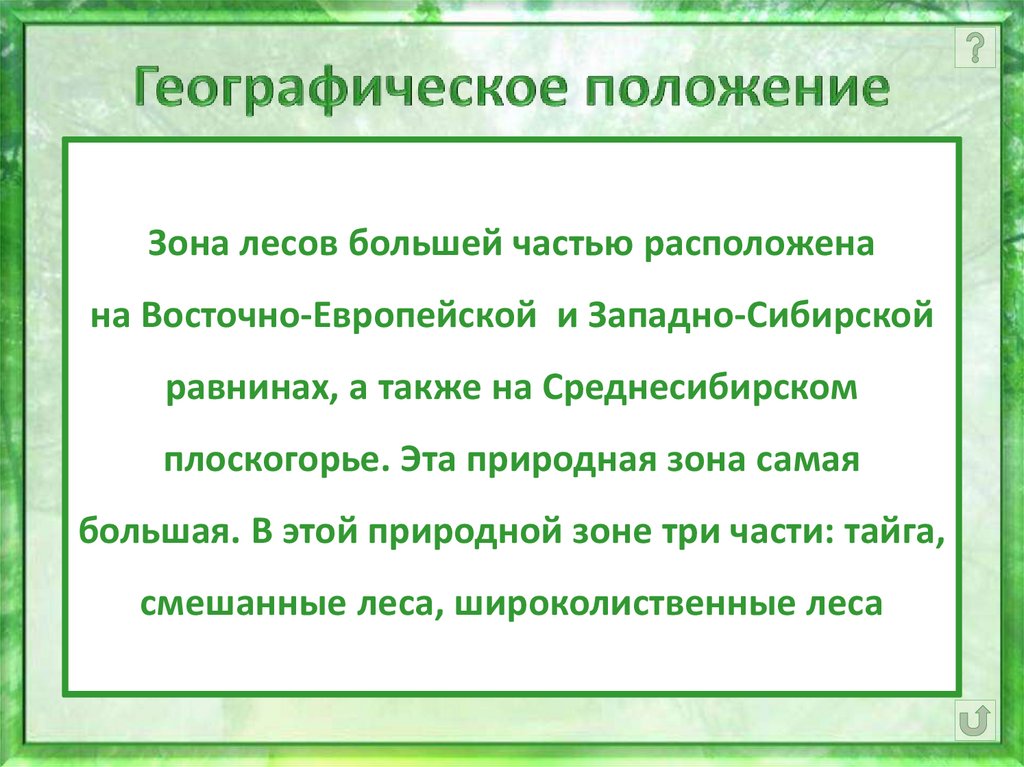 ?

Географическое положение

Зона лесов большей частью расположена на Восточно-Европейской и Западно-Сибирской равнинах, а также на Среднесибирском плоскогорье. Эта природная зона самая большая. В этой природной зоне три части: тайга, смешанные леса, широколиственные леса